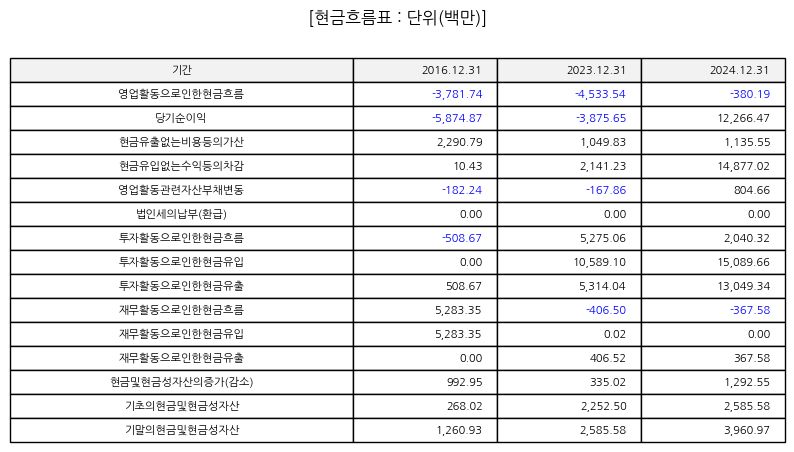 [현금흐름표 : 단위(백만)]

| 기간 | 2016.12.31 | 2023.12.31 | 2024.12.31 |
|---|---|---|---|
| 영업활동으로인한현금흐름 | -3,781.74 | -4,533.54 | -380.19 |
| 당기순이익 | -5,874.87 | -3,875.65 | 12,266.47 |
| 현금유출없는비용등의가산 | 2,290.79 | 1,049.83 | 1,135.55 |
| 현금유입없는수익등의차감 | 10.43 | 2,141.23 | 14,877.02 |
| 영업활동관련자산부채변동 | -182.24 | -167.86 | 804.66 |
| 법인세의납부(환급) | 0.00 | 0.00 | 0.00 |
| 투자활동으로인한현금흐름 | -508.67 | 5,275.06 | 2,040.32 |
| 투자활동으로인한현금유입 | 0.00 | 10,589.10 | 15,089.66 |
| 투자활동으로인한현금유출 | 508.67 | 5,314.04 | 13,049.34 |
| 재무활동으로인한현금흐름 | 5,283.35 | -406.50 | -367.58 |
| 재무활동으로인한현금유입 | 5,283.35 | 0.02 | 0.00 |
| 재무활동으로인한현금유출 | 0.00 | 406.52 | 367.58 |
| 현금및현금성자산의증가(감소) | 992.95 | 335.02 | 1,292.55 |
| 기초의현금및현금성자산 | 268.02 | 2,252.50 | 2,585.58 |
| 기말의현금및현금성자산 | 1,260.93 | 2,585.58 | 3,960.97 |